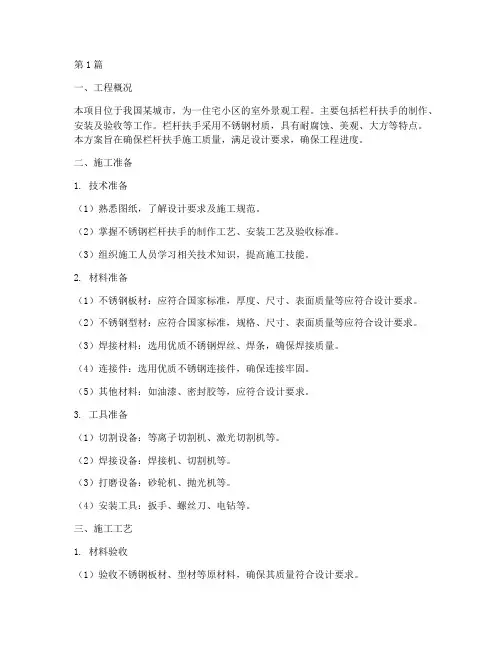 第1篇

一、工程概况

本项目位于我国某城市，为一住宅小区的室外景观工程。主要包括栏杆扶手的制作、安装及验收等工作。栏杆扶手采用不锈钢材质，具有耐腐蚀、美观、大方等特点。本方案旨在确保栏杆扶手施工质量，满足设计要求，确保工程进度。

二、施工准备

1. 技术准备

（1）熟悉图纸，了解设计要求及施工规范。

（2）掌握不锈钢栏杆扶手的制作工艺、安装工艺及验收标准。

（3）组织施工人员学习相关技术知识，提高施工技能。

2. 材料准备

（1）不锈钢板材：应符合国家标准，厚度、尺寸、表面质量等应符合设计要求。

（2）不锈钢型材：应符合国家标准，规格、尺寸、表面质量等应符合设计要求。

（3）焊接材料：选用优质不锈钢焊丝、焊条，确保焊接质量。

（4）连接件：选用优质不锈钢连接件，确保连接牢固。

（5）其他材料：如油漆、密封胶等，应符合设计要求。

3. 工具准备

（1）切割设备：等离子切割机、激光切割机等。

（2）焊接设备：焊接机、切割机等。

（3）打磨设备：砂轮机、抛光机等。

（4）安装工具：扳手、螺丝刀、电钻等。

三、施工工艺

1. 材料验收

（1）验收不锈钢板材、型材等原材料，确保其质量符合设计要求。